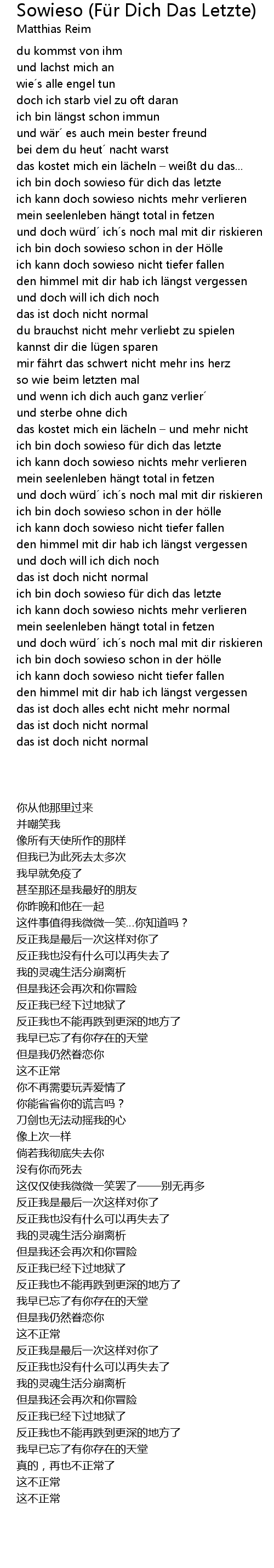 Sowieso (Für Dich Das Letzte)
Matthias Reim

du kommst von ihm
und lachst mich an
wie´s alle engel tun
doch ich starb viel zu oft daran
ich bin längst schon immun
und wär´ es auch mein bester freund
bei dem du heut´ nacht warst
das kostet mich ein lächeln – weißt du das...
ich bin doch sowieso für dich das letzte
ich kann doch sowieso nichts mehr verlieren
mein seelenleben hängt total in fetzen
und doch würd´ ich´s noch mal mit dir riskieren
ich bin doch sowieso schon in der Hölle
ich kann doch sowieso nicht tiefer fallen
den himmel mit dir hab ich längst vergessen
und doch will ich dich noch
das ist doch nicht normal
du brauchst nicht mehr verliebt zu spielen
kannst dir die lügen sparen
mir fährt das schwert nicht mehr ins herz
so wie beim letzten mal
und wenn ich dich auch ganz verlier´
und sterbe ohne dich
das kostet mich ein lächeln – und mehr nicht
ich bin doch sowieso für dich das letzte
ich kann doch sowieso nichts mehr verlieren
mein seelenleben hängt total in fetzen
und doch würd´ ich´s noch mal mit dir riskieren
ich bin doch sowieso schon in der hölle
ich kann doch sowieso nicht tiefer fallen
den himmel mit dir hab ich längst vergessen
und doch will ich dich noch
das ist doch nicht normal
ich bin doch sowieso für dich das letzte
ich kann doch sowieso nichts mehr verlieren
mein seelenleben hängt total in fetzen
und doch würd´ ich´s noch mal mit dir riskieren
ich bin doch sowieso schon in der hölle
ich kann doch sowieso nicht tiefer fallen
den himmel mit dir hab ich längst vergessen
das ist doch alles echt nicht mehr normal
das ist doch nicht normal
das ist doch nicht normal

你从他那里过来
并嘲笑我
像所有天使所作的那样
但我已为此死去太多次
我早就免疫了
甚至那还是我最好的朋友
你昨晚和他在一起
这件事值得我微微一笑...你知道吗？
反正我是最后一次这样对你了
反正我也没有什么可以再失去了
我的灵魂生活分崩离析
但是我还会再次和你冒险
反正我已经下过地狱了
反正我也不能再跌到更深的地方了
我早已忘了有你存在的天堂
但是我仍然眷恋你
这不正常
你不再需要玩弄爱情了
你能省省你的谎言吗？
刀剑也无法动摇我的心
像上次一样
倘若我彻底失去你
没有你而死去
这仅仅使我微微一笑罢了——别无再多
反正我是最后一次这样对你了
反正我也没有什么可以再失去了
我的灵魂生活分崩离析
但是我还会再次和你冒险
反正我已经下过地狱了
反正我也不能再跌到更深的地方了
我早已忘了有你存在的天堂
但是我仍然眷恋你
这不正常
反正我是最后一次这样对你了
反正我也没有什么可以再失去了
我的灵魂生活分崩离析
但是我还会再次和你冒险
反正我已经下过地狱了
反正我也不能再跌到更深的地方了
我早已忘了有你存在的天堂
真的，再也不正常了
这不正常
这不正常